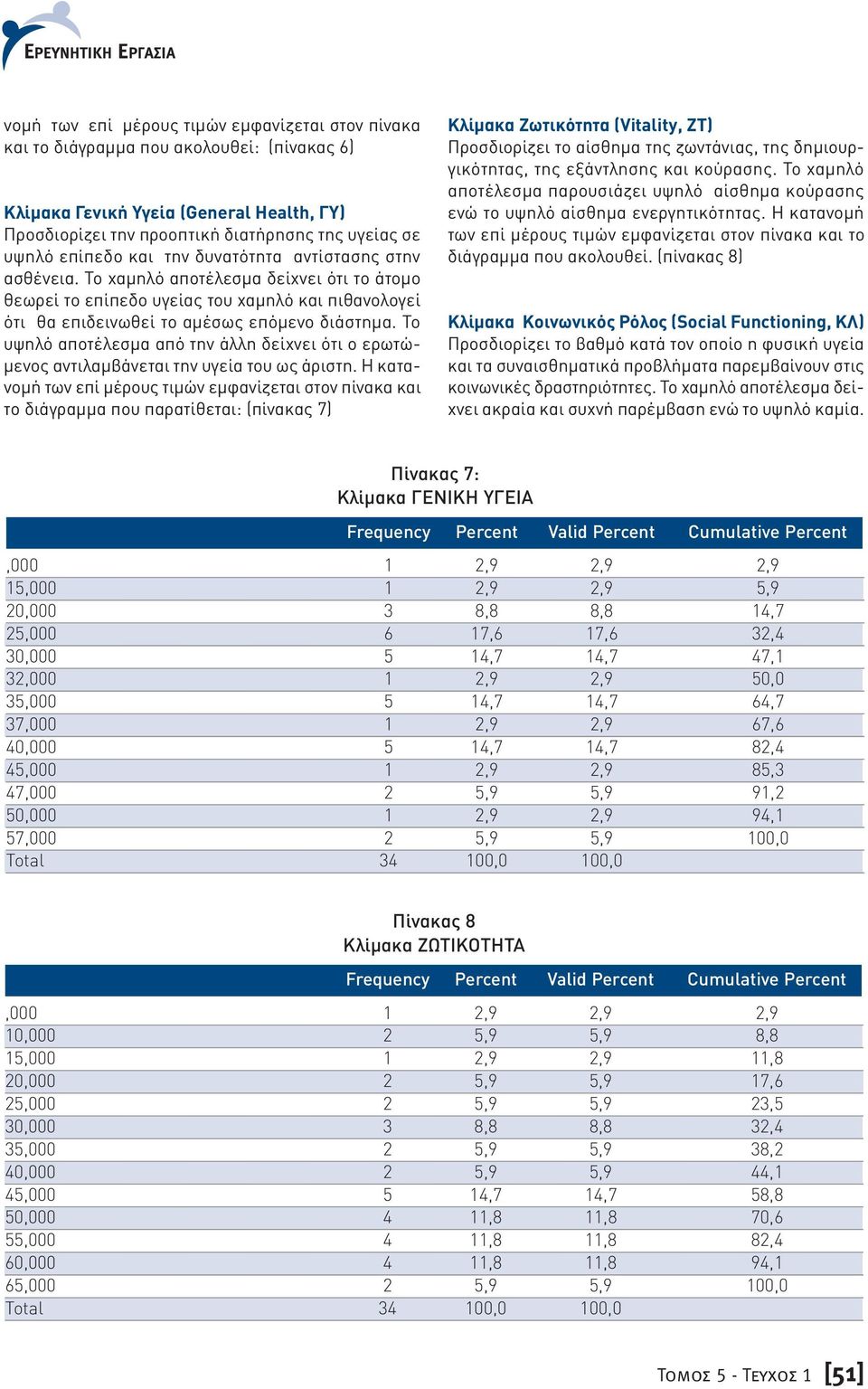 ΕΡΕΥΝΗΤΙΚΗ ΕΡΓΑΣΙΑ

νομή των επί μέρους τιμών εμφανίζεται στον πίνακα και το διάγραμμα που ακολουθεί: (πίνακας 6)

Κλίμακα Γενική Υγεία (General Health, ΓΥ)
Προσδιορίζει την προοπτική διατήρησης της υγείας σε υψηλό επίπεδο και την δυνατότητα αντίστασης στην ασθένεια. Το χαμηλό αποτέλεσμα δείχνει ότι το άτομο θεωρεί το επίπεδο υγείας του χαμηλό και πιθανολογεί ότι θα επιδεινωθεί το αμέσως επόμενο διάστημα. Το υψηλό αποτέλεσμα από την άλλη δείχνει ότι ο ερωτώμενος αντιλαμβάνεται την υγεία του ως άριστη. Η κατανομή των επί μέρους τιμών εμφανίζεται στον πίνακα και το διάγραμμα που παρατίθεται: (πίνακας 7)

Κλίμακα Ζωτικότητα (Vitality, ΖΤ)
Προσδιορίζει το αίσθημα της ζωντάνιας, της δημιουργικότητας, της εξάντλησης και κούρασης. Το χαμηλό αποτέλεσμα παρουσιάζει υψηλό αίσθημα κούρασης ενώ το υψηλό αίσθημα ενεργητικότητας. Η κατανομή των επί μέρους τιμών εμφανίζεται στον πίνακα και το διάγραμμα που ακολουθεί. (πίνακας 8)

Κλίμακα Κοινωνικός Ρόλος (Social Functioning, ΚΛ)
Προσδιορίζει το βαθμό κατά τον οποίο η φυσική υγεία και τα συναισθηματικά προβλήματα παρεμβαίνουν στις κοινωνικές δραστηριότητες. Το χαμηλό αποτέλεσμα δείχνει ακραία και συχνή παρέμβαση ενώ το υψηλό καμία.

Πίνακας 7:
Κλίμακα ΓΕΝΙΚΗ ΥΓΕΙΑ

| | Frequency | Percent | Valid Percent | Cumulative Percent |
|---|---|---|---|---|
| ,000 | 1 | 2,9 | 2,9 | 2,9 |
| 15,000 | 1 | 2,9 | 2,9 | 5,9 |
| 20,000 | 3 | 8,8 | 8,8 | 14,7 |
| 25,000 | 6 | 17,6 | 17,6 | 32,4 |
| 30,000 | 5 | 14,7 | 14,7 | 47,1 |
| 32,000 | 1 | 2,9 | 2,9 | 50,0 |
| 35,000 | 5 | 14,7 | 14,7 | 64,7 |
| 37,000 | 1 | 2,9 | 2,9 | 67,6 |
| 40,000 | 5 | 14,7 | 14,7 | 82,4 |
| 45,000 | 1 | 2,9 | 2,9 | 85,3 |
| 47,000 | 2 | 5,9 | 5,9 | 91,2 |
| 50,000 | 1 | 2,9 | 2,9 | 94,1 |
| 57,000 | 2 | 5,9 | 5,9 | 100,0 |
| Total | 34 | 100,0 | 100,0 | |

Πίνακας 8
Κλίμακα ΖΩΤΙΚΟΤΗΤΑ

| | Frequency | Percent | Valid Percent | Cumulative Percent |
|---|---|---|---|---|
| ,000 | 1 | 2,9 | 2,9 | 2,9 |
| 10,000 | 2 | 5,9 | 5,9 | 8,8 |
| 15,000 | 1 | 2,9 | 2,9 | 11,8 |
| 20,000 | 2 | 5,9 | 5,9 | 17,6 |
| 25,000 | 2 | 5,9 | 5,9 | 23,5 |
| 30,000 | 3 | 8,8 | 8,8 | 32,4 |
| 35,000 | 2 | 5,9 | 5,9 | 38,2 |
| 40,000 | 2 | 5,9 | 5,9 | 44,1 |
| 45,000 | 5 | 14,7 | 14,7 | 58,8 |
| 50,000 | 4 | 11,8 | 11,8 | 70,6 |
| 55,000 | 4 | 11,8 | 11,8 | 82,4 |
| 60,000 | 4 | 11,8 | 11,8 | 94,1 |
| 65,000 | 2 | 5,9 | 5,9 | 100,0 |
| Total | 34 | 100,0 | 100,0 | |

ΤΟΜΟΣ 5 - ΤΕΥΧΟΣ 1 [51]